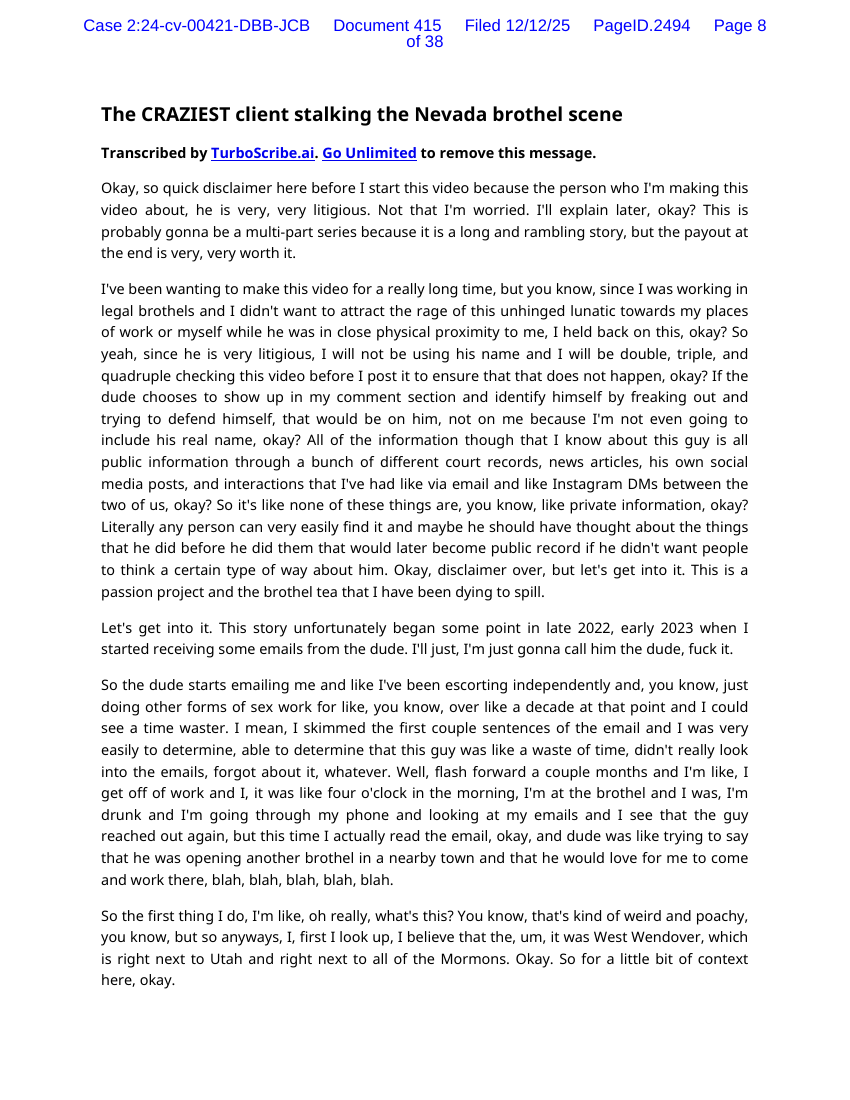 Case 2:24-cv-00421-DBB-JCB Document 415 Filed 12/12/25 PageID.2494 Page 8 of 38

The CRAZIEST client stalking the Nevada brothel scene

Transcribed by TurboScribe.ai. Go Unlimited to remove this message.

Okay, so quick disclaimer here before I start this video because the person who I'm making this video about, he is very, very litigious. Not that I'm worried. I'll explain later, okay? This is probably gonna be a multi-part series because it is a long and rambling story, but the payout at the end is very, very worth it.

I've been wanting to make this video for a really long time, but you know, since I was working in legal brothels and I didn't want to attract the rage of this unhinged lunatic towards my places of work or myself while he was in close physical proximity to me, I held back on this, okay? So yeah, since he is very litigious, I will not be using his name and I will be double, triple, and quadruple checking this video before I post it to ensure that that does not happen, okay? If the dude chooses to show up in my comment section and identify himself by freaking out and trying to defend himself, that would be on him, not on me because I'm not even going to include his real name, okay? All of the information though that I know about this guy is all public information through a bunch of different court records, news articles, his own social media posts, and interactions that I've had like via email and like Instagram DMs between the two of us, okay? So it's like none of these things are, you know, like private information, okay? Literally any person can very easily find it and maybe he should have thought about the things that he did before he did them that would later become public record if he didn't want people to think a certain type of way about him. Okay, disclaimer over, but let's get into it. This is a passion project and the brothel tea that I have been dying to spill.

Let's get into it. This story unfortunately began some point in late 2022, early 2023 when I started receiving some emails from the dude. I'll just, I'm just gonna call him the dude, fuck it.

So the dude starts emailing me and like I've been escorting independently and, you know, just doing other forms of sex work for like, you know, over like a decade at that point and I could see a time waster. I mean, I skimmed the first couple sentences of the email and I was very easily to determine, able to determine that this guy was like a waste of time, didn't really look into the emails, forgot about it, whatever. Well, flash forward a couple months and I'm like, I get off of work and I, it was like four o'clock in the morning, I'm at the brothel and I was, I'm drunk and I'm going through my phone and looking at my emails and I see that the guy reached out again, but this time I actually read the email, okay, and dude was like trying to say that he was opening another brothel in a nearby town and that he would love for me to come and work there, blah, blah, blah, blah, blah.

So the first thing I do, I'm like, oh really, what's this? You know, that's kind of weird and poachy, you know, but so anyways, I, first I look up, I believe that the, um, it was West Wendover, which is right next to Utah and right next to all of the Mormons. Okay. So for a little bit of context here, okay.